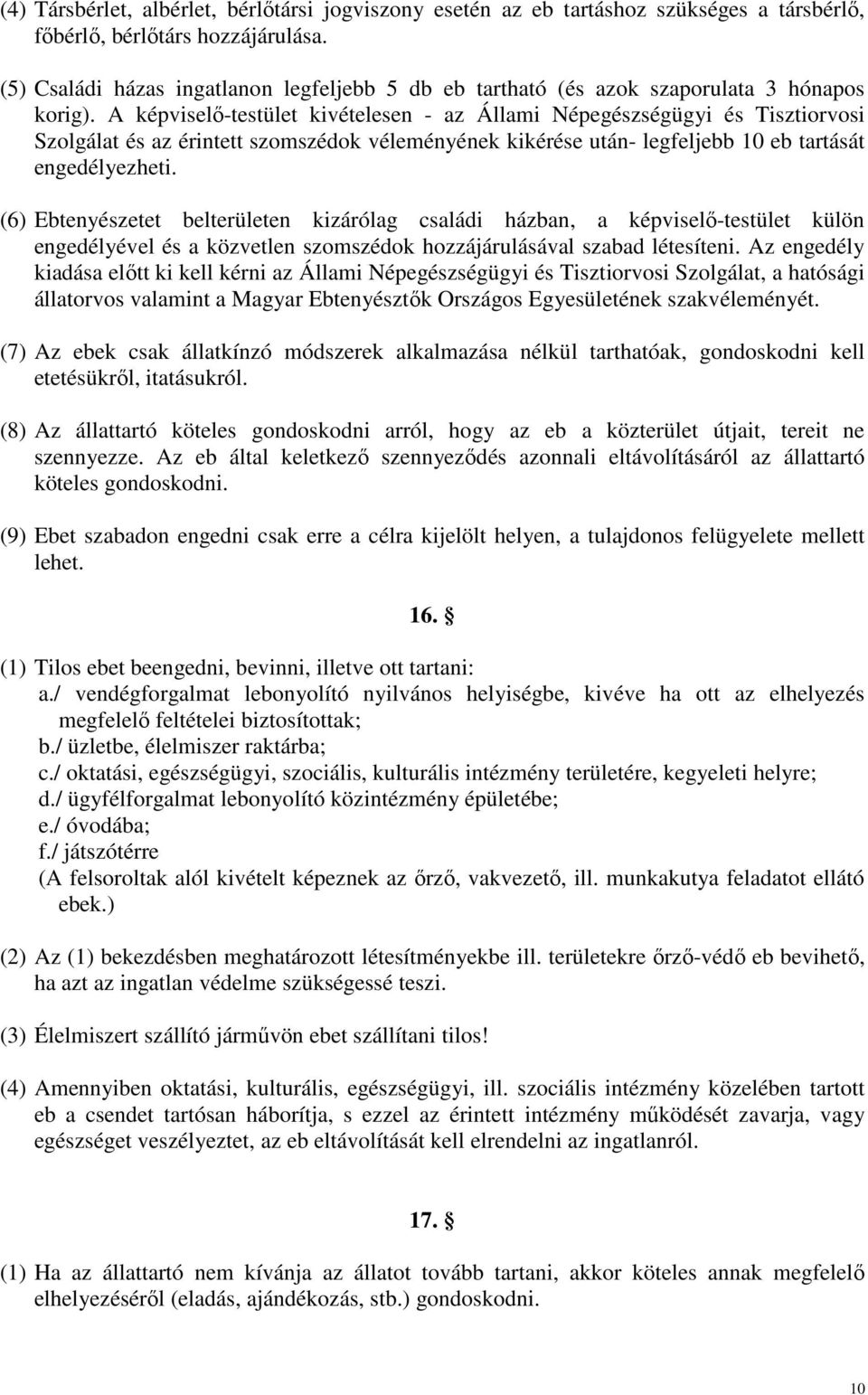 (4) Társbérlet, albérlet, bérlőtársi jogviszony esetén az eb tartáshoz szükséges a társbérlő, főbérlő, bérlőtárs hozzájárulása.

(5) Családi házas ingatlanon legfeljebb 5 db eb tartható (és azok szaporulata 3 hónapos korig). A képviselő-testület kivételesen - az Állami Népegészségügyi és Tisztiorvosi Szolgálat és az érintett szomszédok véleményének kikérése után- legfeljebb 10 eb tartását engedélyezheti.

(6) Ebtenyészetet belterületen kizárólag családi házban, a képviselő-testület külön engedélyével és a közvetlen szomszédok hozzájárulásával szabad létesíteni. Az engedély kiadása előtt ki kell kérni az Állami Népegészségügyi és Tisztiorvosi Szolgálat, a hatósági állatorvos valamint a Magyar Ebtenyésztők Országos Egyesületének szakvéleményét.

(7) Az ebek csak állatkínzó módszerek alkalmazása nélkül tarthatóak, gondoskodni kell etetésükről, itatásukról.

(8) Az állattartó köteles gondoskodni arról, hogy az eb a közterület útjait, tereit ne szennyezze. Az eb által keletkező szennyeződés azonnali eltávolításáról az állattartó köteles gondoskodni.

(9) Ebet szabadon engedni csak erre a célra kijelölt helyen, a tulajdonos felügyelete mellett lehet.

16. §

(1) Tilos ebet beengedni, bevinni, illetve ott tartani:
a./ vendégforgalmat lebonyolító nyilvános helyiségbe, kivéve ha ott az elhelyezés megfelelő feltételei biztosítottak;
b./ üzletbe, élelmiszer raktárba;
c./ oktatási, egészségügyi, szociális, kulturális intézmény területére, kegyeleti helyre;
d./ ügyfélforgalmat lebonyolító közintézmény épületébe;
e./ óvodába;
f./ játszótérre
(A felsoroltak alól kivételt képeznek az őrző, vakvezető, ill. munkakutya feladatot ellátó ebek.)

(2) Az (1) bekezdésben meghatározott létesítményekbe ill. területekre őrző-védő eb bevihető, ha azt az ingatlan védelme szükségessé teszi.

(3) Élelmiszert szállító járművön ebet szállítani tilos!

(4) Amennyiben oktatási, kulturális, egészségügyi, ill. szociális intézmény közelében tartott eb a csendet tartósan háborítja, s ezzel az érintett intézmény működését zavarja, vagy egészséget veszélyeztet, az eb eltávolítását kell elrendelni az ingatlanról.

17. §

(1) Ha az állattartó nem kívánja az állatot tovább tartani, akkor köteles annak megfelelő elhelyezéséről (eladás, ajándékozás, stb.) gondoskodni.

10